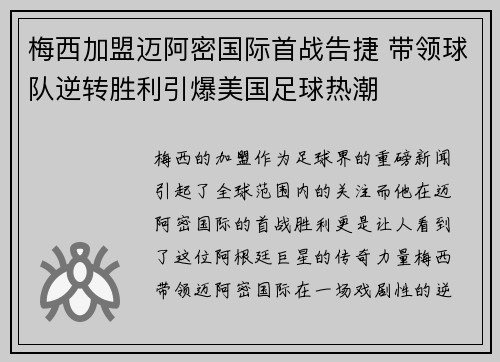 梅西加盟迈阿密国际首战告捷 带领球队逆转胜利引爆美国足球热潮

梅西的加盟作为足球界的重磅新闻引起了全球范围内的关注而他在迈阿密国际的首战胜利更是让人看到了这位阿根廷巨星的传奇力量梅西带领迈阿密国际在一场戏剧性的逆